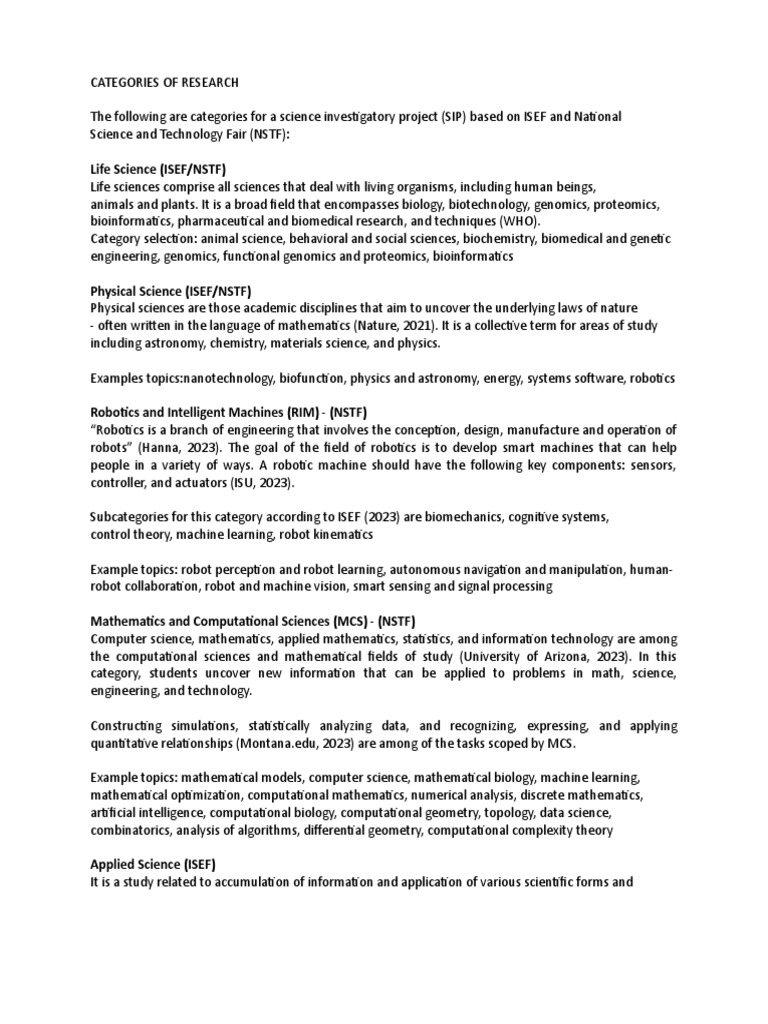 CATEGORIES OF RESEARCH

The following are categories for a science investigatory project (SIP) based on ISEF and National Science and Technology Fair (NSTF):

Life Science (ISEF/NSTF)
Life sciences comprise all sciences that deal with living organisms, including human beings, animals and plants. It is a broad field that encompasses biology, biotechnology, genomics, proteomics, bioinformatics, pharmaceutical and biomedical research, and techniques (WHO).
Category selection: animal science, behavioral and social sciences, biochemistry, biomedical and genetic engineering, genomics, functional genomics and proteomics, bioinformatics

Physical Science (ISEF/NSTF)
Physical sciences are those academic disciplines that aim to uncover the underlying laws of nature - often written in the language of mathematics (Nature, 2021). It is a collective term for areas of study including astronomy, chemistry, materials science, and physics.

Examples topics:nanotechnology, biofunction, physics and astronomy, energy, systems software, robotics

Robotics and Intelligent Machines (RIM) - (NSTF)
"Robotics is a branch of engineering that involves the conception, design, manufacture and operation of robots" (Hanna, 2023). The goal of the field of robotics is to develop smart machines that can help people in a variety of ways. A robotic machine should have the following key components: sensors, controller, and actuators (ISU, 2023).

Subcategories for this category according to ISEF (2023) are biomechanics, cognitive systems, control theory, machine learning, robot kinematics

Example topics: robot perception and robot learning, autonomous navigation and manipulation, human-robot collaboration, robot and machine vision, smart sensing and signal processing

Mathematics and Computational Sciences (MCS) - (NSTF)
Computer science, mathematics, applied mathematics, statistics, and information technology are among the computational sciences and mathematical fields of study (University of Arizona, 2023). In this category, students uncover new information that can be applied to problems in math, science, engineering, and technology.

Constructing simulations, statistically analyzing data, and recognizing, expressing, and applying quantitative relationships (Montana.edu, 2023) are among of the tasks scoped by MCS.

Example topics: mathematical models, computer science, mathematical biology, machine learning, mathematical optimization, computational mathematics, numerical analysis, discrete mathematics, artificial intelligence, computational biology, computational geometry, topology, data science, combinatorics, analysis of algorithms, differential geometry, computational complexity theory

Applied Science (ISEF)
It is a study related to accumulation of information and application of various scientific forms and